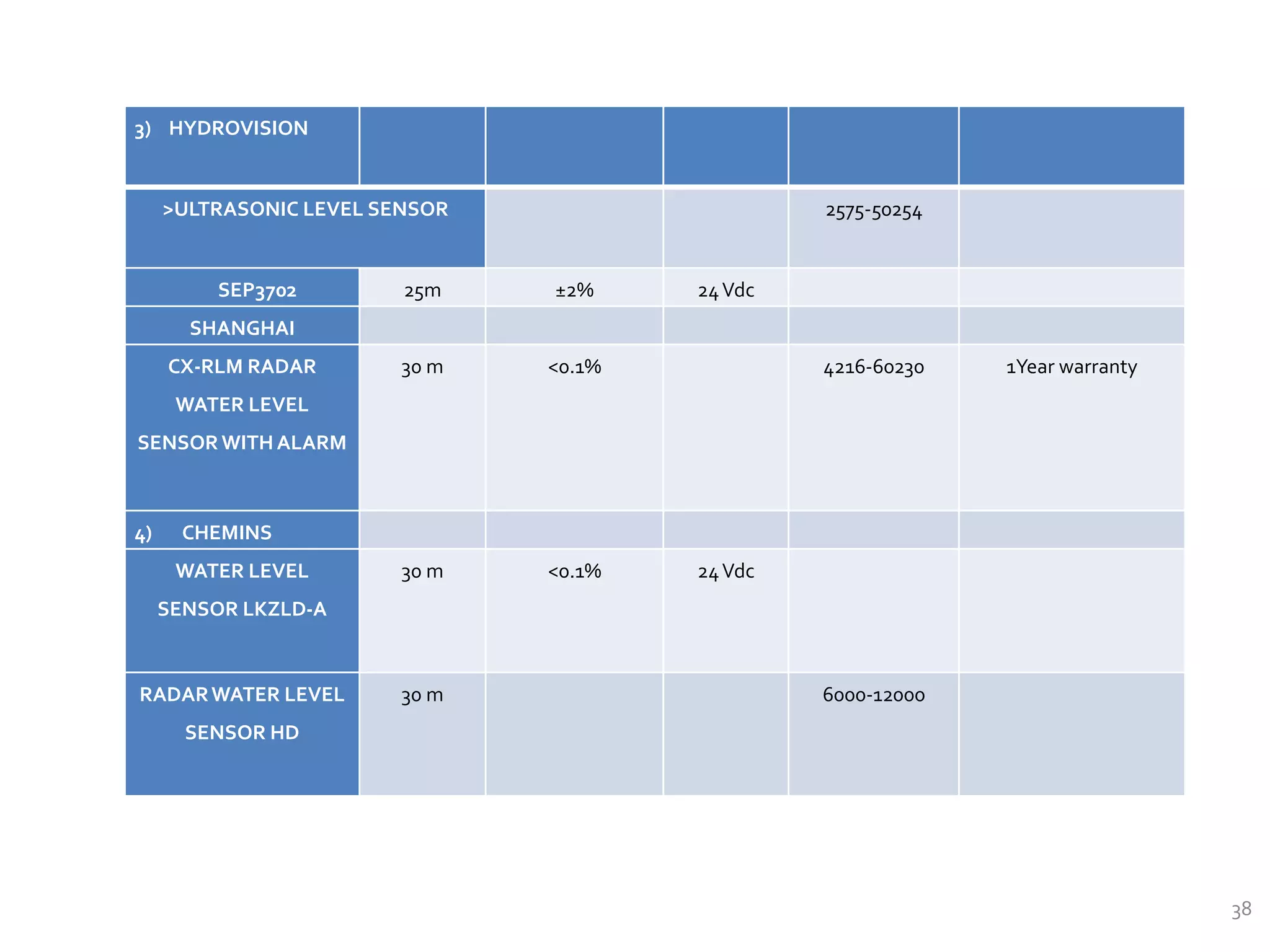 | 3) HYDROVISION | | | | | |
|---|---|---|---|---|---|
| >ULTRASONIC LEVEL SENSOR | | | | 2575-50254 | |
| SEP3702 | 25m | ±2% | 24 Vdc | | |
| SHANGHAI | | | | | |
| CX-RLM RADAR WATER LEVEL SENSOR WITH ALARM | 30 m | <0.1% | | 4216-60230 | 1Year warranty |
| 4) CHEMINS | | | | | |
| WATER LEVEL SENSOR LKZLD-A | 30 m | <0.1% | 24 Vdc | | |
| RADAR WATER LEVEL SENSOR HD | 30 m | | | 6000-12000 | |

38